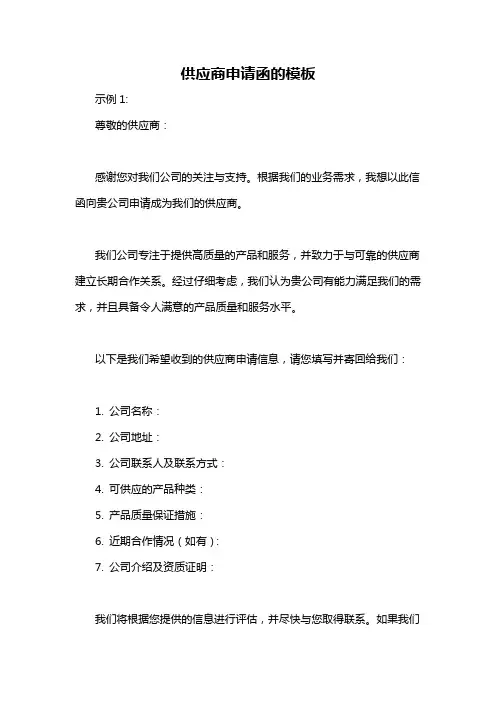 供应商申请函的模板

示例 1:

尊敬的供应商：

感谢您对我们公司的关注与支持。根据我们的业务需求，我想以此信函向贵公司申请成为我们的供应商。

我们公司专注于提供高质量的产品和服务，并致力于与可靠的供应商建立长期合作关系。经过仔细考虑，我们认为贵公司有能力满足我们的需求，并且具备令人满意的产品质量和服务水平。

以下是我们希望收到的供应商申请信息，请您填写并寄回给我们：

1. 公司名称：
2. 公司地址：
3. 公司联系人及联系方式：
4. 可供应的产品种类：
5. 产品质量保证措施：
6. 近期合作情况（如有）:
7. 公司介绍及资质证明：

我们将根据您提供的信息进行评估，并尽快与您取得联系。如果我们